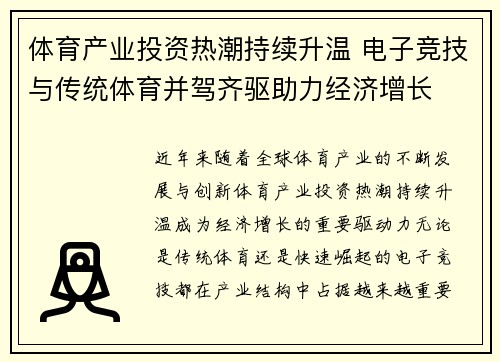 体育产业投资热潮持续升温 电子竞技与传统体育并驾齐驱助力经济增长

近年来随着全球体育产业的不断发展与创新体育产业投资热潮持续升温成为经济增长的重要驱动力无论是传统体育还是快速崛起的电子竞技都在产业结构中占据越来越重要